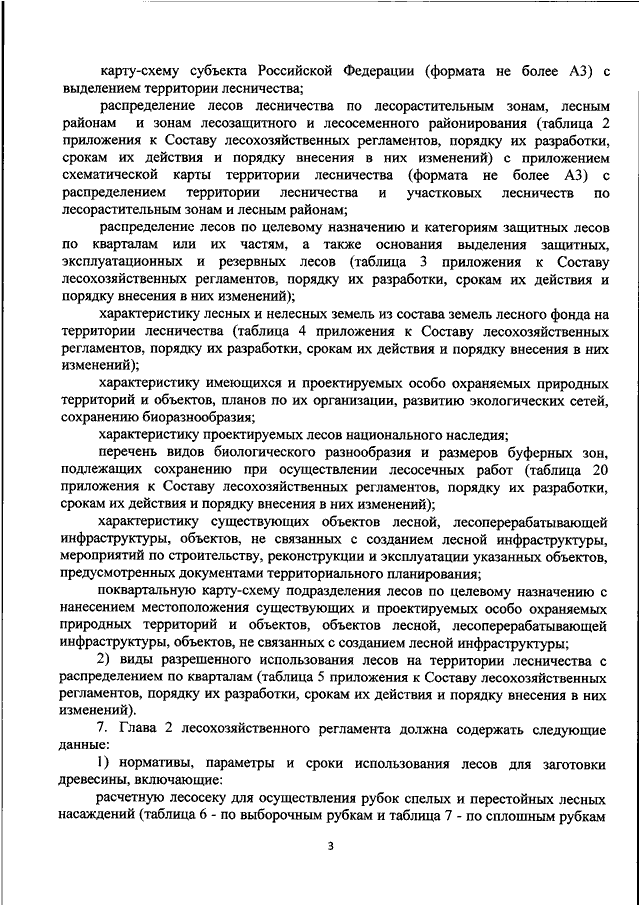 карту-схему субъекта Российской Федерации (формата не более А3) с выделением территории лесничества;

распределение лесов лесничества по лесорастительным зонам, лесным районам и зонам лесозащитного и лесосеменного районирования (таблица 2 приложения к Составу лесохозяйственных регламентов, порядку их разработки, срокам их действия и порядку внесения в них изменений) с приложением схематической карты территории лесничества (формата не более А3) с распределением территории лесничества и участковых лесничеств по лесорастительным зонам и лесным районам;

распределение лесов по целевому назначению и категориям защитных лесов по кварталам или их частям, а также основания выделения защитных, эксплуатационных и резервных лесов (таблица 3 приложения к Составу лесохозяйственных регламентов, порядку их разработки, срокам их действия и порядку внесения в них изменений);

характеристику лесных и нелесных земель из состава земель лесного фонда на территории лесничества (таблица 4 приложения к Составу лесохозяйственных регламентов, порядку их разработки, срокам их действия и порядку внесения в них изменений);

характеристику имеющихся и проектируемых особо охраняемых природных территорий и объектов, планов по их организации, развитию экологических сетей, сохранению биоразнообразия;

характеристику проектируемых лесов национального наследия;

перечень видов биологического разнообразия и размеров буферных зон, подлежащих сохранению при осуществлении лесосечных работ (таблица 20 приложения к Составу лесохозяйственных регламентов, порядку их разработки, срокам их действия и порядку внесения в них изменений);

характеристику существующих объектов лесной, лесоперерабатывающей инфраструктуры, объектов, не связанных с созданием лесной инфраструктуры, мероприятий по строительству, реконструкции и эксплуатации указанных объектов, предусмотренных документами территориального планирования;

поквартальную карту-схему подразделения лесов по целевому назначению с нанесением местоположения существующих и проектируемых особо охраняемых природных территорий и объектов, объектов лесной, лесоперерабатывающей инфраструктуры, объектов, не связанных с созданием лесной инфраструктуры;

2) виды разрешенного использования лесов на территории лесничества с распределением по кварталам (таблица 5 приложения к Составу лесохозяйственных регламентов, порядку их разработки, срокам их действия и порядку внесения в них изменений).

7. Глава 2 лесохозяйственного регламента должна содержать следующие данные:

1) нормативы, параметры и сроки использования лесов для заготовки древесины, включающие:

расчетную лесосеку для осуществления рубок спелых и перестойных лесных насаждений (таблица 6 - по выборочным рубкам и таблица 7 - по сплошным рубкам

3